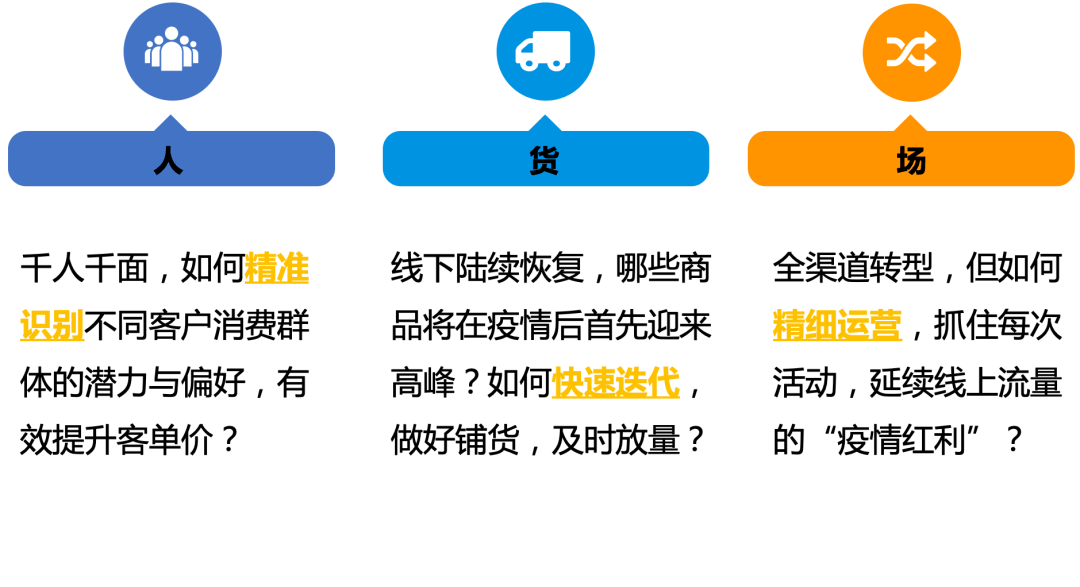 人

千人千面，如何精准识别不同客户消费群体的潜力与偏好，有效提升客单价？

货

线下陆续恢复，哪些商品将在疫情后首先迎来高峰？如何快速迭代，做好铺货，及时放量？

场

全渠道转型，但如何精细运营，抓住每次活动，延续线上流量的“疫情红利”？